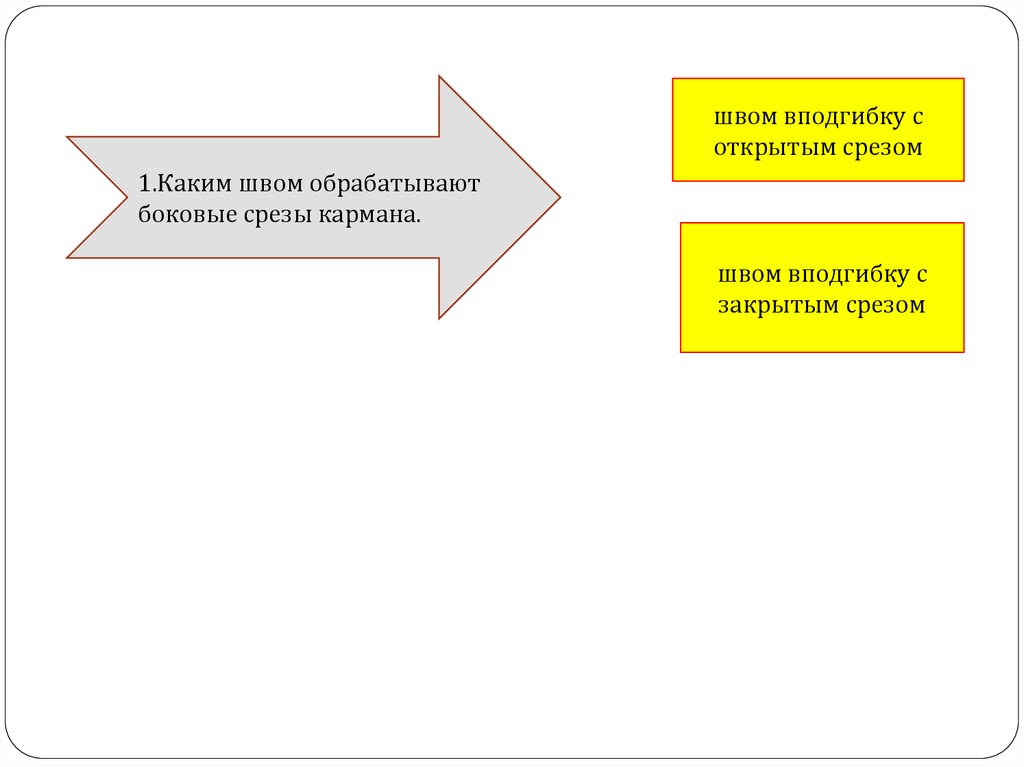 1.Каким швом обрабатывают боковые срезы кармана.

швом вподгибку с открытым срезом

швом вподгибку с закрытым срезом